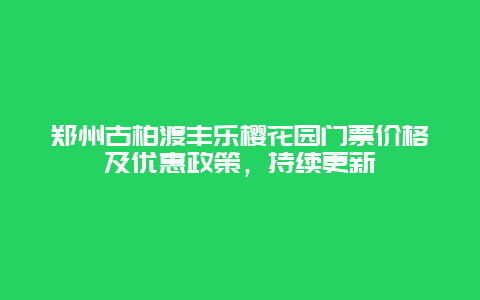 郑州古柏渡丰乐樱花园门票价格及优惠政策，持续更新